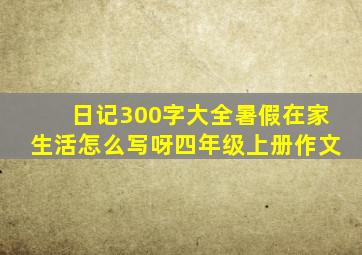 日记300字大全暑假在家生活怎么写呀四年级上册作文